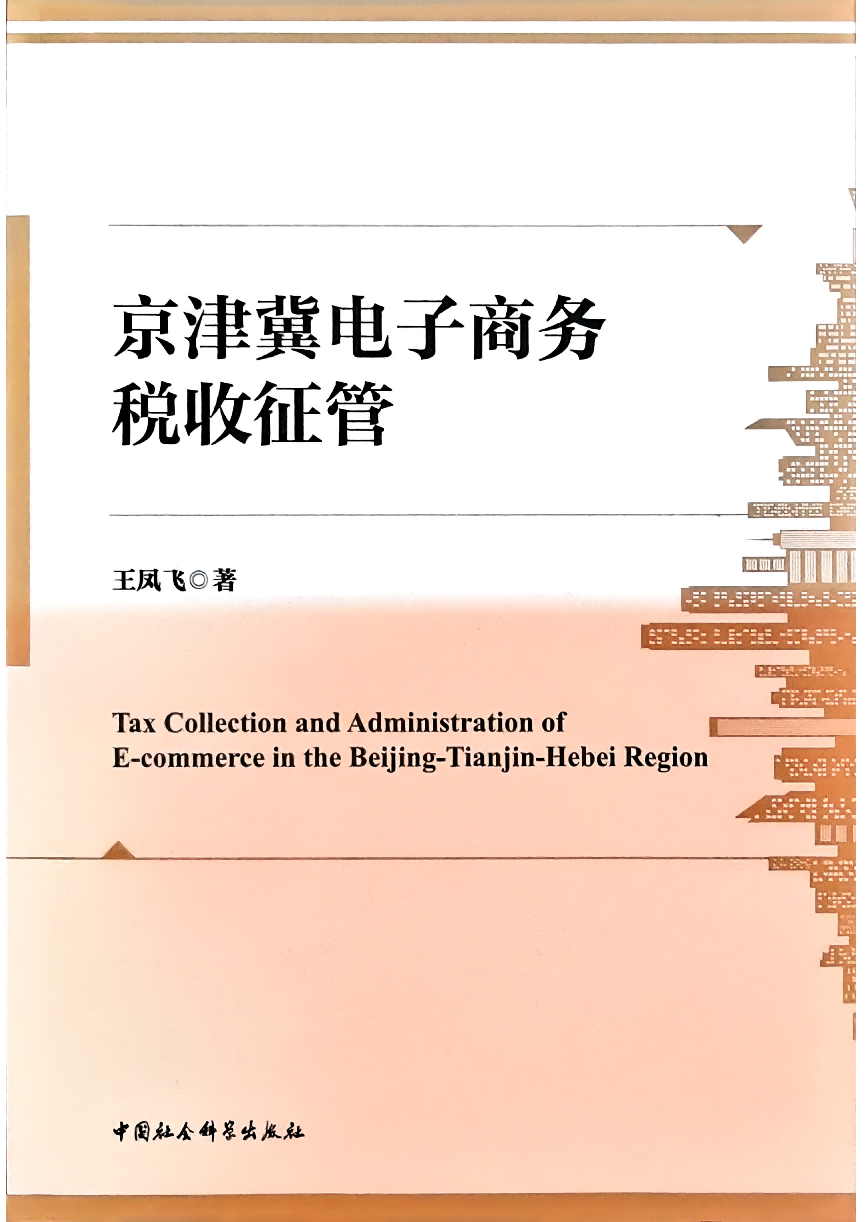 京津冀电子商务
税收征管

王凤飞◎著

Tax Collection and Administration of
E-commerce in the Beijing-Tianjin-Hebei Region

中国社会科学出版社